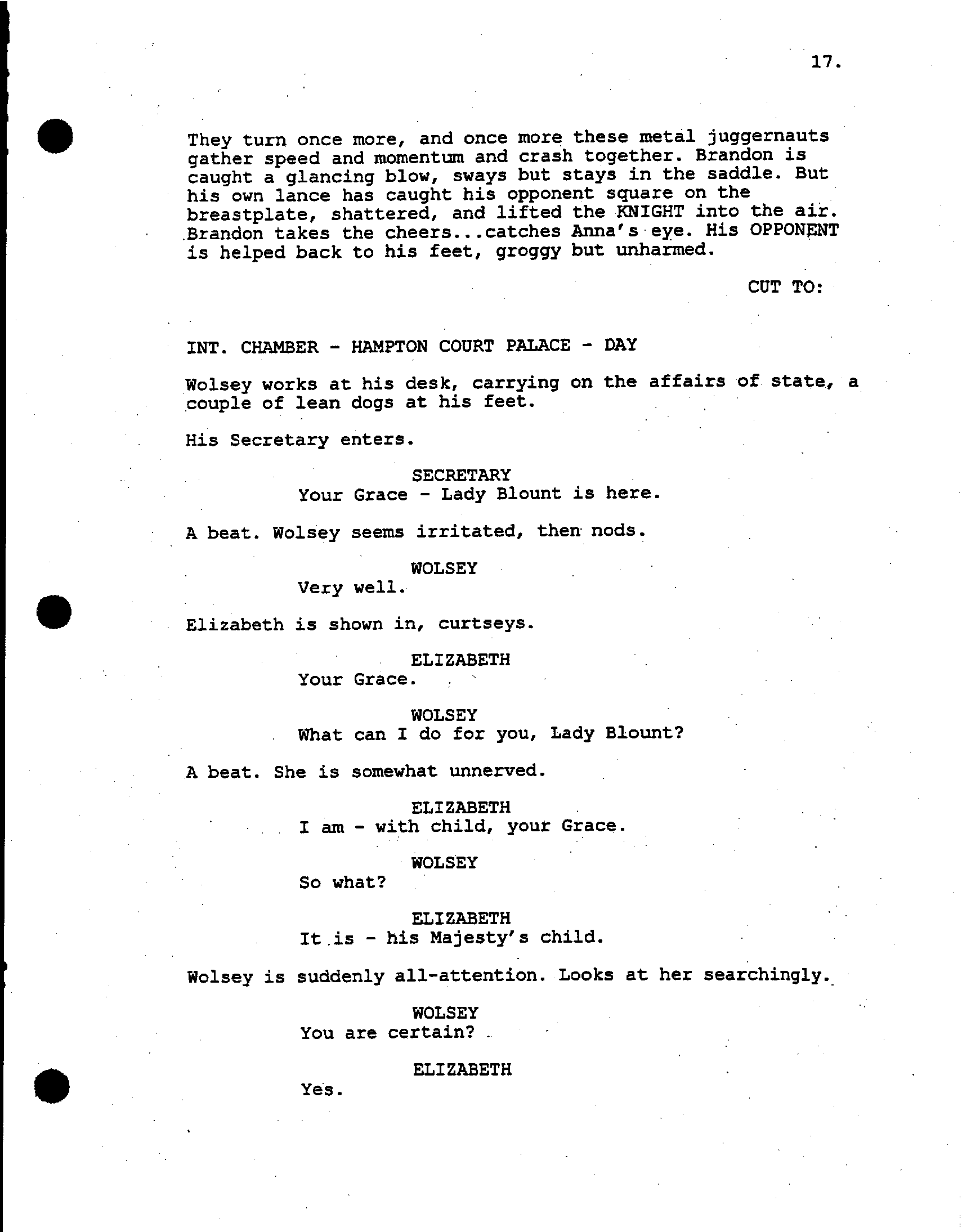 17.

They turn once more, and once more these metal juggernauts gather speed and momentum and crash together. Brandon is caught a glancing blow, sways but stays in the saddle. But his own lance has caught his opponent square on the breastplate, shattered, and lifted the KNIGHT into the air. Brandon takes the cheers...catches Anna's eye. His OPPONENT is helped back to his feet, groggy but unharmed.

CUT TO:

INT. CHAMBER - HAMPTON COURT PALACE - DAY

Wolsey works at his desk, carrying on the affairs of state, a couple of lean dogs at his feet.

His Secretary enters.

SECRETARY
Your Grace - Lady Blount is here.

A beat. Wolsey seems irritated, then nods.

WOLSEY
Very well.

Elizabeth is shown in, curtseys.

ELIZABETH
Your Grace.

WOLSEY
What can I do for you, Lady Blount?

A beat. She is somewhat unnerved.

ELIZABETH
I am - with child, your Grace.

WOLSEY
So what?

ELIZABETH
It is - his Majesty's child.

Wolsey is suddenly all-attention. Looks at her searchingly.

WOLSEY
You are certain?

ELIZABETH
Yes.